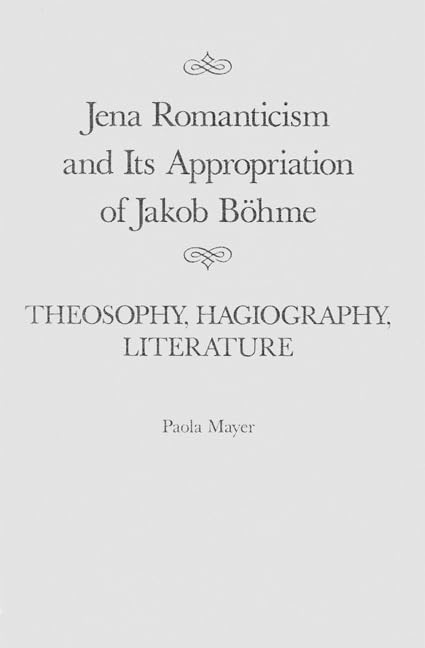 Jena Romanticism
and Its Appropriation
of Jakob Böhme

THEOSOPHY, HAGIOGRAPHY,
LITERATURE

Paola Mayer